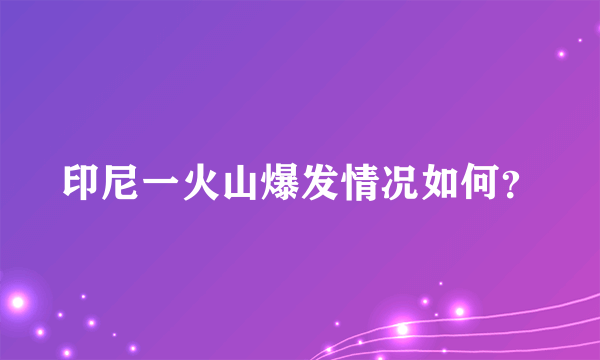 印尼一火山爆发情况如何?